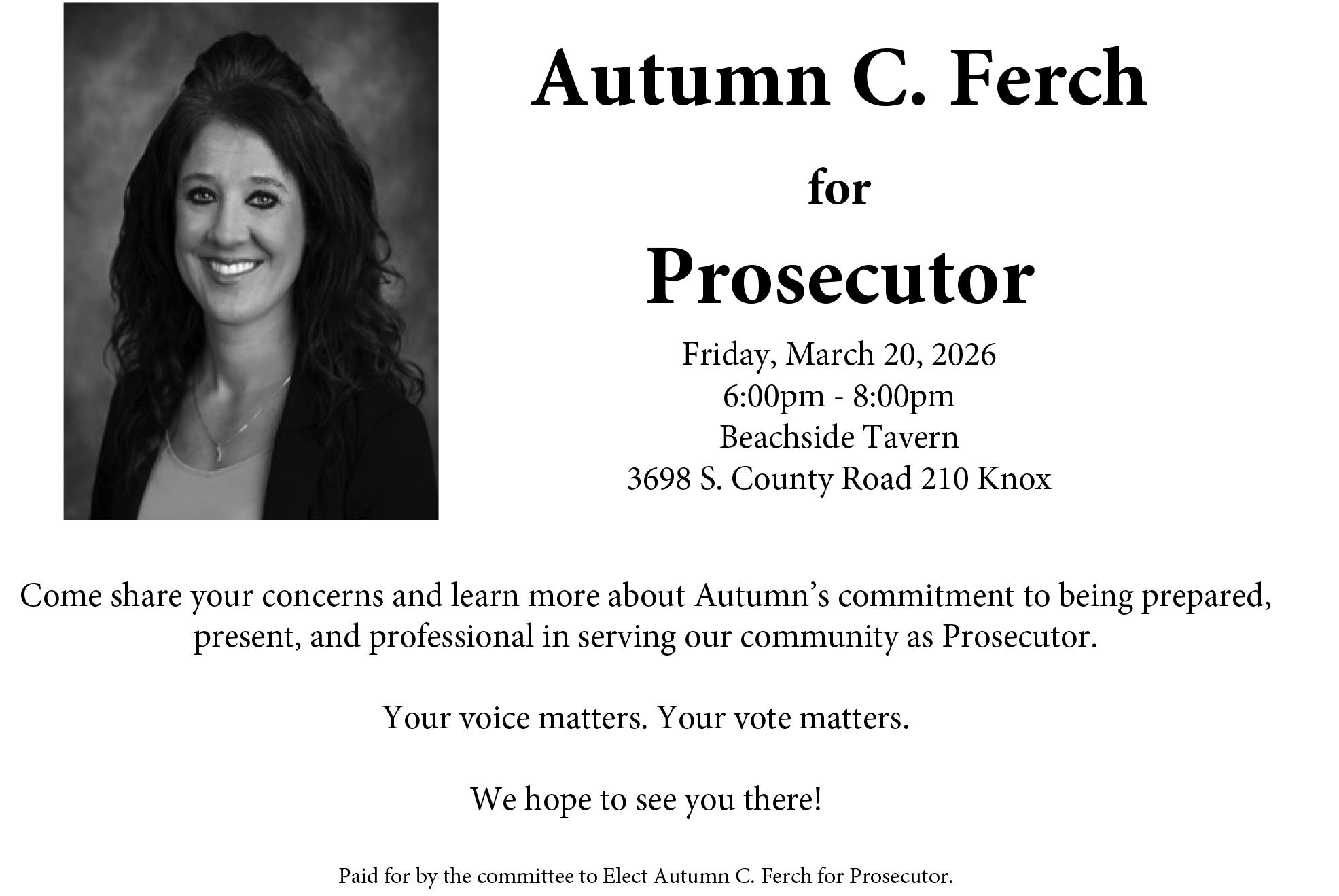 Autumn C. Ferch

for

Prosecutor

Friday, March 20, 2026
6:00pm - 8:00pm
Beachside Tavern
3698 S. County Road 210 Knox

Come share your concerns and learn more about Autumn's commitment to being prepared, present, and professional in serving our community as Prosecutor.

Your voice matters. Your vote matters.

We hope to see you there!

Paid for by the committee to Elect Autumn C. Ferch for Prosecutor.